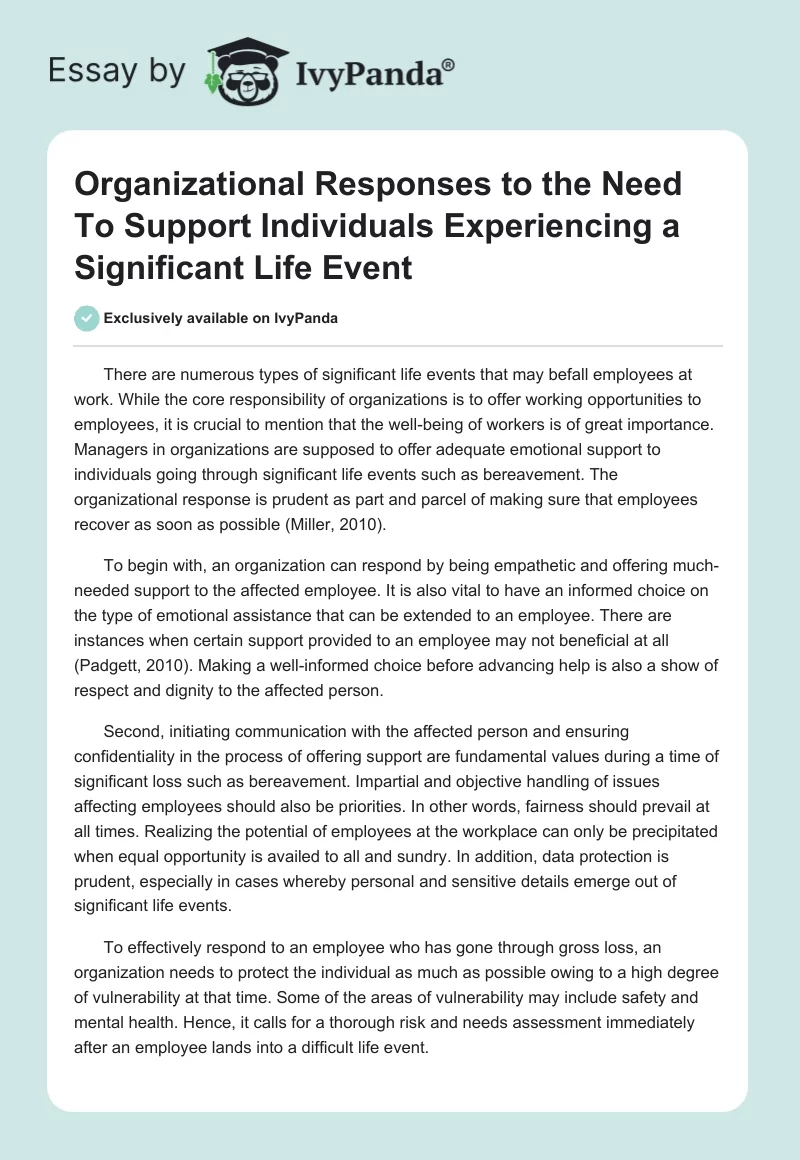 Essay by IvyPanda®

Organizational Responses to the Need To Support Individuals Experiencing a Significant Life Event

Exclusively available on IvyPanda

There are numerous types of significant life events that may befall employees at work. While the core responsibility of organizations is to offer working opportunities to employees, it is crucial to mention that the well-being of workers is of great importance. Managers in organizations are supposed to offer adequate emotional support to individuals going through significant life events such as bereavement. The organizational response is prudent as part and parcel of making sure that employees recover as soon as possible (Miller, 2010).

To begin with, an organization can respond by being empathetic and offering much-needed support to the affected employee. It is also vital to have an informed choice on the type of emotional assistance that can be extended to an employee. There are instances when certain support provided to an employee may not beneficial at all (Padgett, 2010). Making a well-informed choice before advancing help is also a show of respect and dignity to the affected person.

Second, initiating communication with the affected person and ensuring confidentiality in the process of offering support are fundamental values during a time of significant loss such as bereavement. Impartial and objective handling of issues affecting employees should also be priorities. In other words, fairness should prevail at all times. Realizing the potential of employees at the workplace can only be precipitated when equal opportunity is availed to all and sundry. In addition, data protection is prudent, especially in cases whereby personal and sensitive details emerge out of significant life events.

To effectively respond to an employee who has gone through gross loss, an organization needs to protect the individual as much as possible owing to a high degree of vulnerability at that time. Some of the areas of vulnerability may include safety and mental health. Hence, it calls for a thorough risk and needs assessment immediately after an employee lands into a difficult life event.